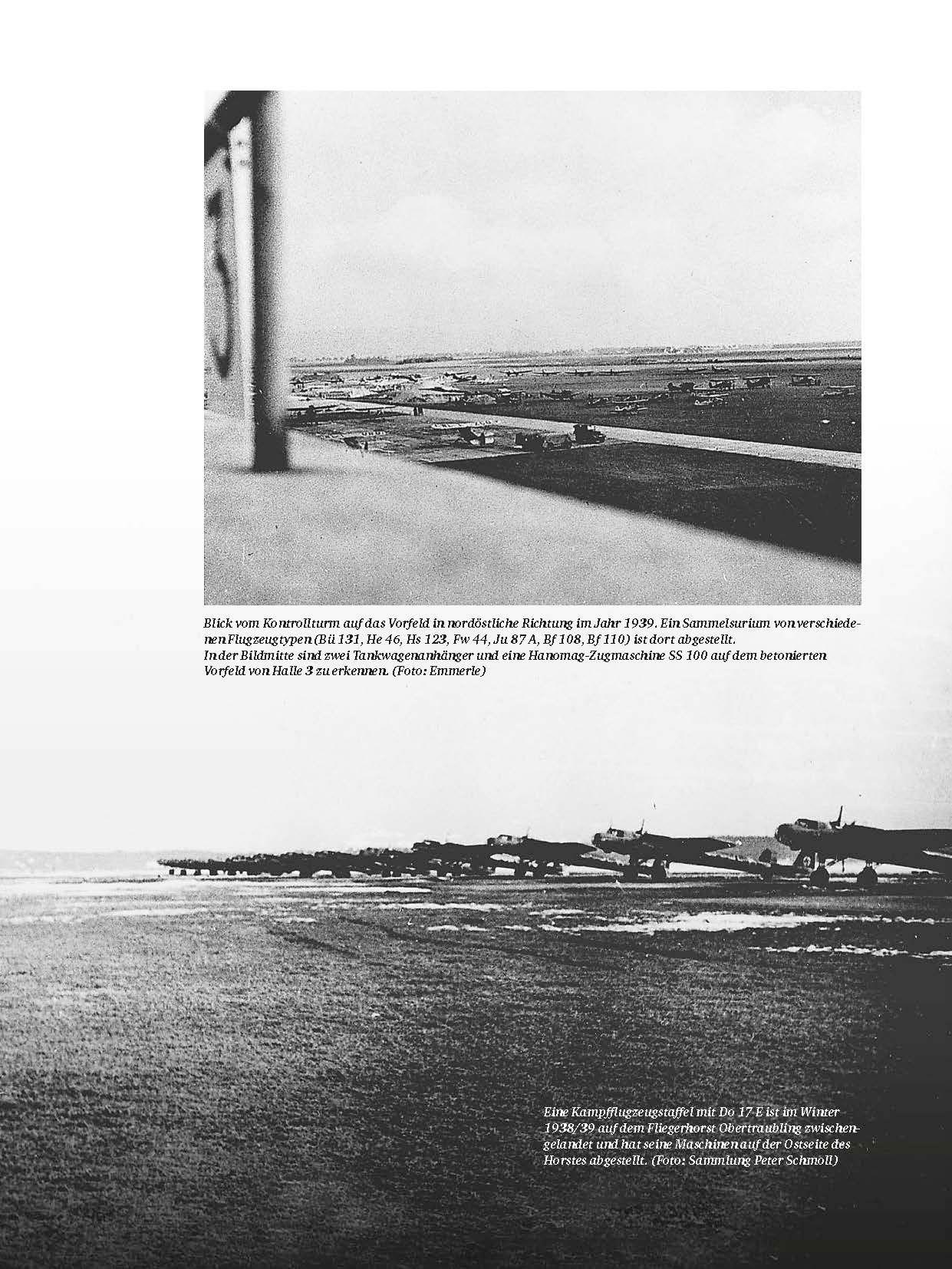 Blick vom Kontrollturm auf das Vorfeld in nordöstliche Richtung im Jahr 1939. Ein Sammelsurium von verschiedenen Flugzeugtypen (Bü 131, He 46, Hs 123, Fw 44, Ju 87 A, Bf 108, Bf 110) ist dort abgestellt.
In der Bildmitte sind zwei Tankwagenanhänger und eine Hanomag-Zugmaschine SS 100 auf dem betonierten Vorfeld von Halle 3 zu erkennen. (Foto: Emmerle)

Eine Kampfflugzeugstaffel mit Do 17-E ist im Winter 1938/39 auf dem Fliegerhorst Obertraubling zwischengelandet und hat seine Maschinen auf der Ostseite des Horstes abgestellt. (Foto: Sammlung Peter Schmoll)